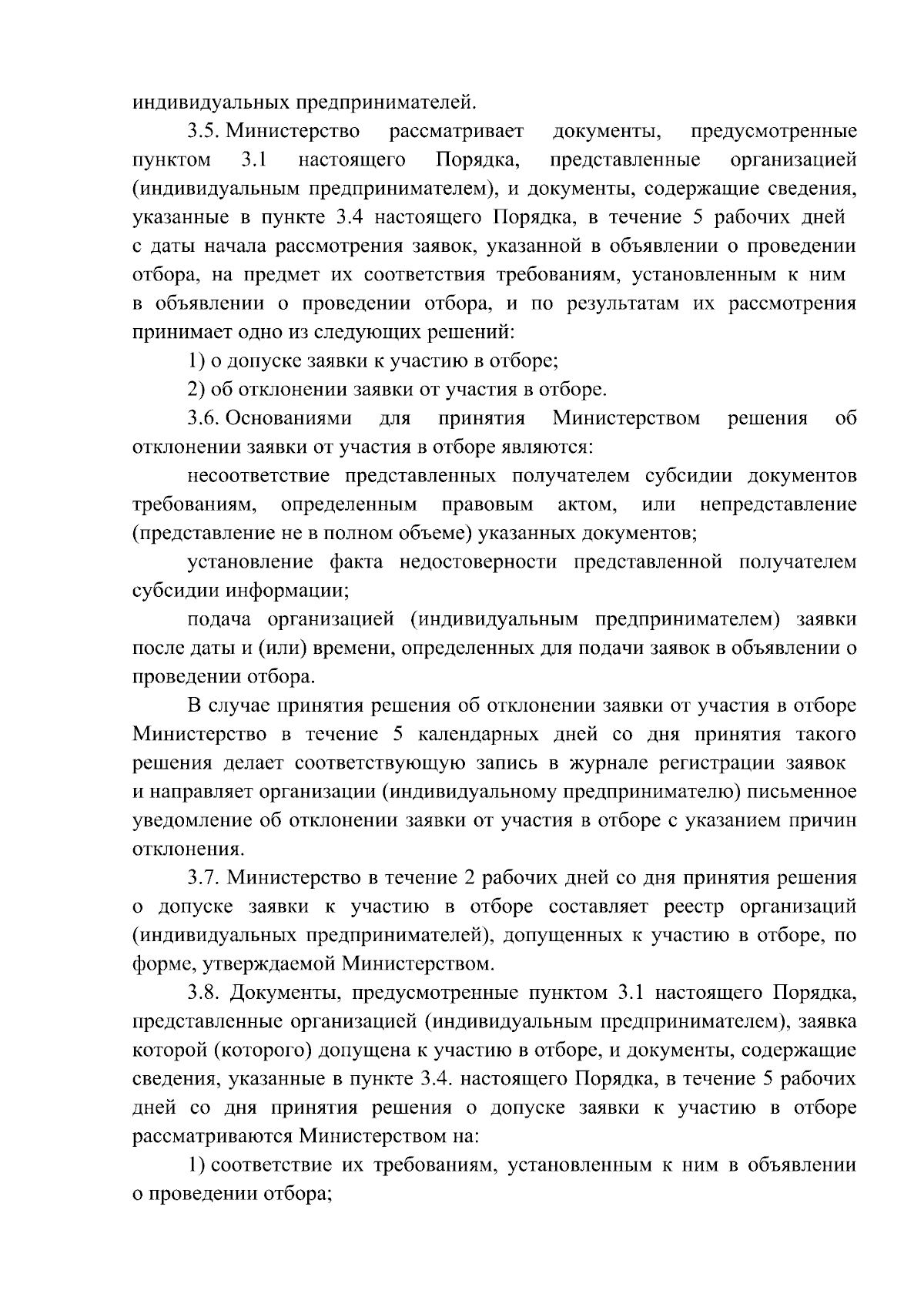 индивидуальных предпринимателей.

3.5. Министерство рассматривает документы, предусмотренные пунктом 3.1 настоящего Порядка, представленные организацией (индивидуальным предпринимателем), и документы, содержащие сведения, указанные в пункте 3.4 настоящего Порядка, в течение 5 рабочих дней с даты начала рассмотрения заявок, указанной в объявлении о проведении отбора, на предмет их соответствия требованиям, установленным к ним в объявлении о проведении отбора, и по результатам их рассмотрения принимает одно из следующих решений:

1) о допуске заявки к участию в отборе;

2) об отклонении заявки от участия в отборе.

3.6. Основаниями для принятия Министерством решения об отклонении заявки от участия в отборе являются:

несоответствие представленных получателем субсидии документов требованиям, определенным правовым актом, или непредставление (представление не в полном объеме) указанных документов;

установление факта недостоверности представленной получателем субсидии информации;

подача организацией (индивидуальным предпринимателем) заявки после даты и (или) времени, определенных для подачи заявок в объявлении о проведении отбора.

В случае принятия решения об отклонении заявки от участия в отборе Министерство в течение 5 календарных дней со дня принятия такого решения делает соответствующую запись в журнале регистрации заявок и направляет организации (индивидуальному предпринимателю) письменное уведомление об отклонении заявки от участия в отборе с указанием причин отклонения.

3.7. Министерство в течение 2 рабочих дней со дня принятия решения о допуске заявки к участию в отборе составляет реестр организаций (индивидуальных предпринимателей), допущенных к участию в отборе, по форме, утверждаемой Министерством.

3.8. Документы, предусмотренные пунктом 3.1 настоящего Порядка, представленные организацией (индивидуальным предпринимателем), заявка которой (которого) допущена к участию в отборе, и документы, содержащие сведения, указанные в пункте 3.4. настоящего Порядка, в течение 5 рабочих дней со дня принятия решения о допуске заявки к участию в отборе рассматриваются Министерством на:

1) соответствие их требованиям, установленным к ним в объявлении о проведении отбора;